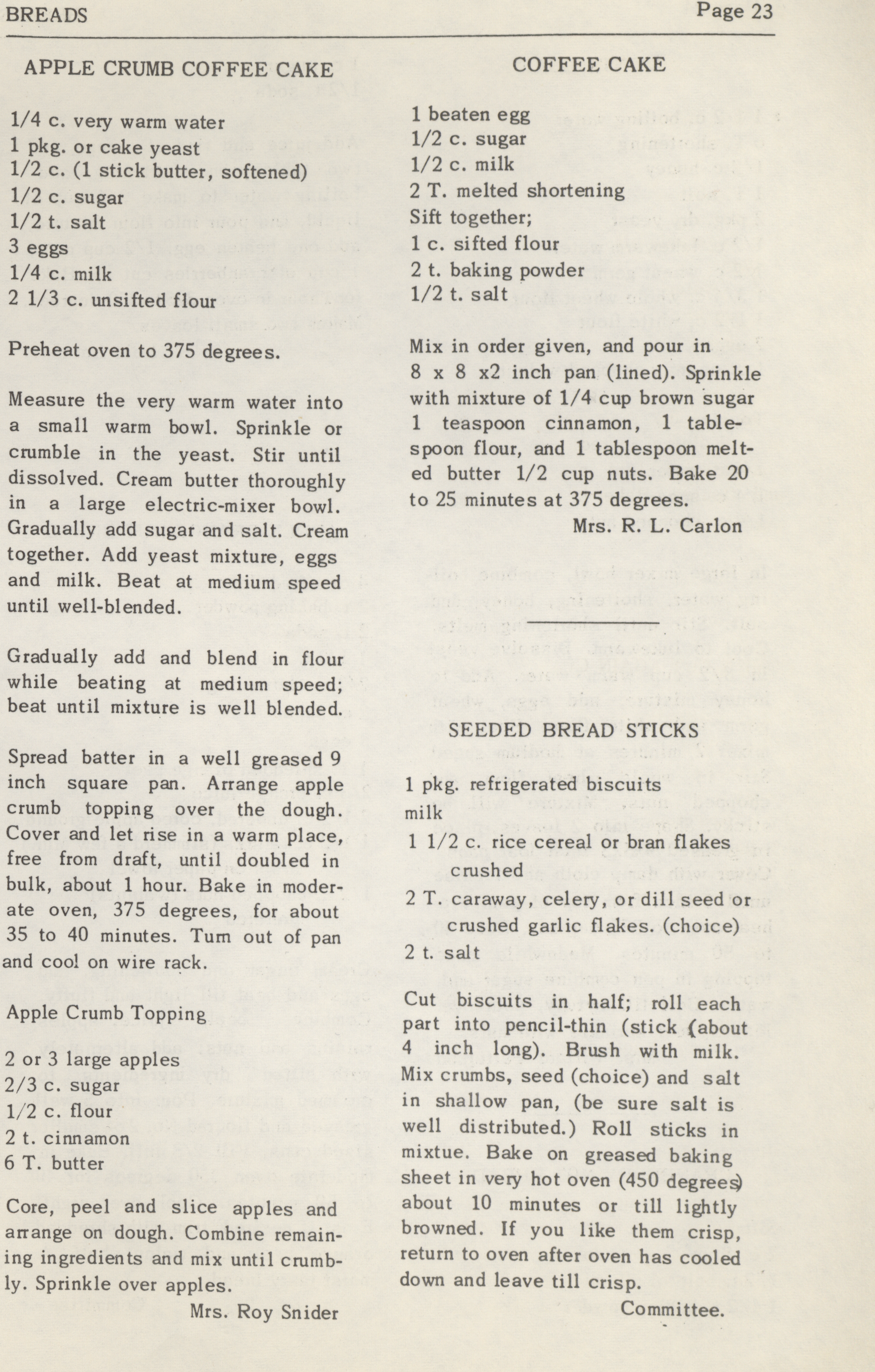 BREADS Page 23

APPLE CRUMB COFFEE CAKE

1/4 c. very warm water
1 pkg. or cake yeast
1/2 c. (1 stick butter, softened)
1/2 c. sugar
1/2 t. salt
3 eggs
1/4 c. milk
2 1/3 c. unsifted flour

Preheat oven to 375 degrees.

Measure the very warm water into a small warm bowl. Sprinkle or crumble in the yeast. Stir until dissolved. Cream butter thoroughly in a large electric-mixer bowl. Gradually add sugar and salt. Cream together. Add yeast mixture, eggs and milk. Beat at medium speed until well-blended.

Gradually add and blend in flour while beating at medium speed; beat until mixture is well blended.

Spread batter in a well greased 9 inch square pan. Arrange apple crumb topping over the dough. Cover and let rise in a warm place, free from draft, until doubled in bulk, about 1 hour. Bake in moderate oven, 375 degrees, for about 35 to 40 minutes. Turn out of pan and cool on wire rack.

Apple Crumb Topping

2 or 3 large apples
2/3 c. sugar
1/2 c. flour
2 t. cinnamon
6 T. butter

Core, peel and slice apples and arrange on dough. Combine remaining ingredients and mix until crumbly. Sprinkle over apples.
Mrs. Roy Snider

COFFEE CAKE

1 beaten egg
1/2 c. sugar
1/2 c. milk
2 T. melted shortening
Sift together;
1 c. sifted flour
2 t. baking powder
1/2 t. salt

Mix in order given, and pour in 8 x 8 x2 inch pan (lined). Sprinkle with mixture of 1/4 cup brown sugar 1 teaspoon cinnamon, 1 tablespoon flour, and 1 tablespoon melted butter 1/2 cup nuts. Bake 20 to 25 minutes at 375 degrees.
Mrs. R. L. Carlon

SEEDED BREAD STICKS

1 pkg. refrigerated biscuits
milk
1 1/2 c. rice cereal or bran flakes crushed
2 T. caraway, celery, or dill seed or crushed garlic flakes. (choice)
2 t. salt

Cut biscuits in half; roll each part into pencil-thin (stick (about 4 inch long). Brush with milk. Mix crumbs, seed (choice) and salt in shallow pan, (be sure salt is well distributed.) Roll sticks in mixtue. Bake on greased baking sheet in very hot oven (450 degrees) about 10 minutes or till lightly browned. If you like them crisp, return to oven after oven has cooled down and leave till crisp.
Committee.